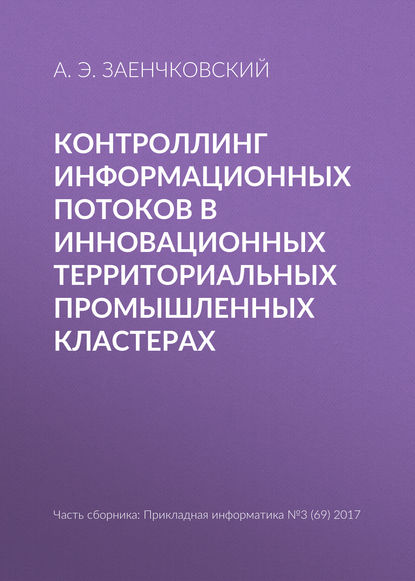 А. Э. ЗАЕНЧКОВСКИЙ

КОНТРОЛЛИНГ ИНФОРМАЦИОННЫХ ПОТОКОВ В ИННОВАЦИОННЫХ ТЕРРИТОРИАЛЬНЫХ ПРОМЫШЛЕННЫХ КЛАСТЕРАХ

Часть сборника: Прикладная информатика №3 (69) 2017